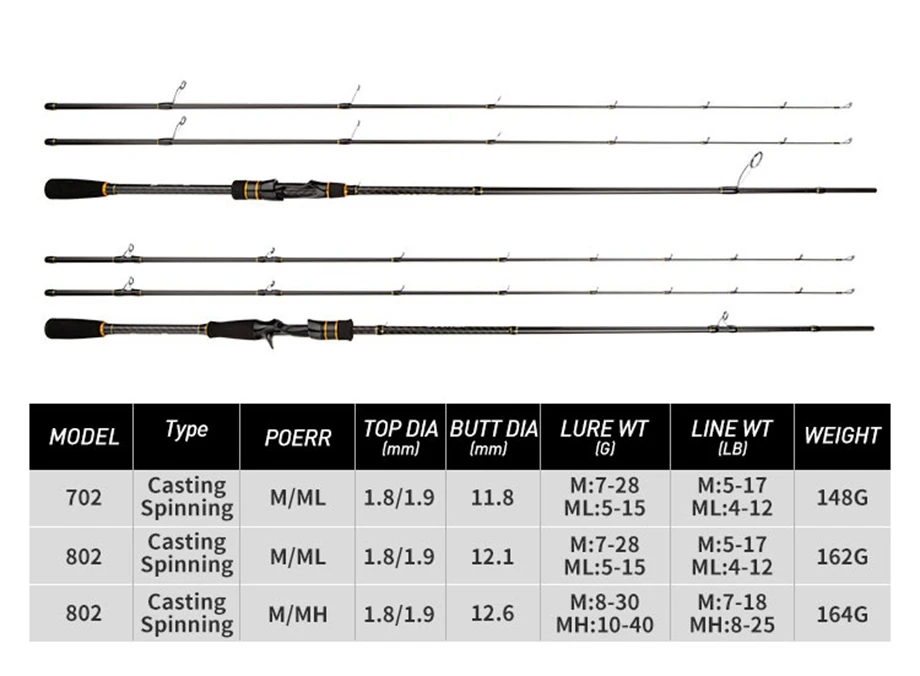 | MODEL | Type | POERR | TOP DIA (mm) | BUTT DIA (mm) | LURE WT (G) | LINE WT (LB) | WEIGHT |
|---|---|---|---|---|---|---|---|
| 702 | Casting Spinning | M/ML | 1.8/1.9 | 11.8 | M:7-28 ML:5-15 | M:5-17 ML:4-12 | 148G |
| 802 | Casting Spinning | M/ML | 1.8/1.9 | 12.1 | M:7-28 ML:5-15 | M:5-17 ML:4-12 | 162G |
| 802 | Casting Spinning | M/MH | 1.8/1.9 | 12.6 | M:8-30 MH:10-40 | M:7-18 MH:8-25 | 164G |